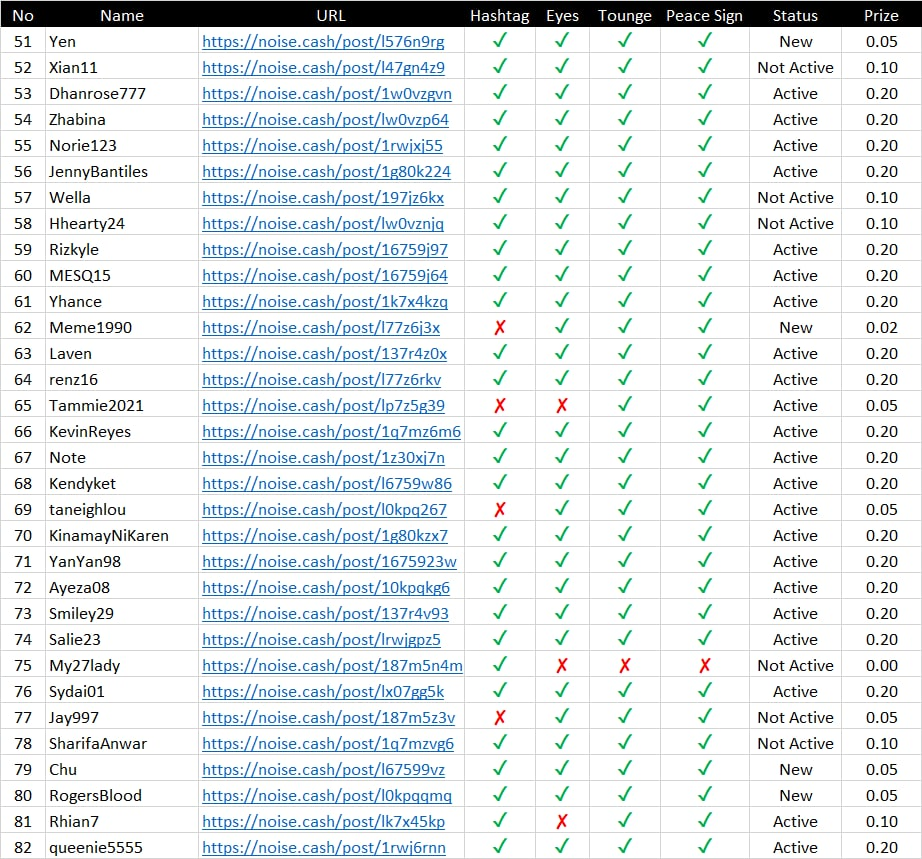 | No | Name | URL | Hashtag | Eyes | Tounge | Peace Sign | Status | Prize |
|---|---|---|---|---|---|---|---|---|
| 51 | Yen | https://noise.cash/post/l576n9rg | ✓ | ✓ | ✓ | ✓ | New | 0.05 |
| 52 | Xian11 | https://noise.cash/post/l47gn4z9 | ✓ | ✓ | ✓ | ✓ | Not Active | 0.10 |
| 53 | Dhanrose777 | https://noise.cash/post/1w0vzgvn | ✓ | ✓ | ✓ | ✓ | Active | 0.20 |
| 54 | Zhabina | https://noise.cash/post/lw0vzp64 | ✓ | ✓ | ✓ | ✓ | Active | 0.20 |
| 55 | Norie123 | https://noise.cash/post/1rwjxj55 | ✓ | ✓ | ✓ | ✓ | Active | 0.20 |
| 56 | JennyBantiles | https://noise.cash/post/1g80k224 | ✓ | ✓ | ✓ | ✓ | Active | 0.20 |
| 57 | Wella | https://noise.cash/post/197jz6kx | ✓ | ✓ | ✓ | ✓ | Not Active | 0.10 |
| 58 | Hhearty24 | https://noise.cash/post/lw0vznjq | ✓ | ✓ | ✓ | ✓ | Not Active | 0.10 |
| 59 | Rizkyle | https://noise.cash/post/16759j97 | ✓ | ✓ | ✓ | ✓ | Active | 0.20 |
| 60 | MESQ15 | https://noise.cash/post/16759j64 | ✓ | ✓ | ✓ | ✓ | Active | 0.20 |
| 61 | Yhance | https://noise.cash/post/1k7x4kzq | ✓ | ✓ | ✓ | ✓ | Active | 0.20 |
| 62 | Meme1990 | https://noise.cash/post/l77z6j3x | ✗ | ✓ | ✓ | ✓ | New | 0.02 |
| 63 | Laven | https://noise.cash/post/137r4z0x | ✓ | ✓ | ✓ | ✓ | Active | 0.20 |
| 64 | renz16 | https://noise.cash/post/l77z6rkv | ✓ | ✓ | ✓ | ✓ | Active | 0.20 |
| 65 | Tammie2021 | https://noise.cash/post/lp7z5g39 | ✗ | ✗ | ✓ | ✓ | Active | 0.05 |
| 66 | KevinReyes | https://noise.cash/post/1q7mz6m6 | ✓ | ✓ | ✓ | ✓ | Active | 0.20 |
| 67 | Note | https://noise.cash/post/1z30xj7n | ✓ | ✓ | ✓ | ✓ | Active | 0.20 |
| 68 | Kendyket | https://noise.cash/post/l6759w86 | ✓ | ✓ | ✓ | ✓ | Active | 0.20 |
| 69 | taneighlou | https://noise.cash/post/l0kpq267 | ✗ | ✓ | ✓ | ✓ | Active | 0.05 |
| 70 | KinamayNiKaren | https://noise.cash/post/1g80kzx7 | ✓ | ✓ | ✓ | ✓ | Active | 0.20 |
| 71 | YanYan98 | https://noise.cash/post/1675923w | ✓ | ✓ | ✓ | ✓ | Active | 0.20 |
| 72 | Ayeza08 | https://noise.cash/post/10kpqkg6 | ✓ | ✓ | ✓ | ✓ | Active | 0.20 |
| 73 | Smiley29 | https://noise.cash/post/137r4v93 | ✓ | ✓ | ✓ | ✓ | Active | 0.20 |
| 74 | Salie23 | https://noise.cash/post/lrwjgpz5 | ✓ | ✓ | ✓ | ✓ | Active | 0.20 |
| 75 | My27lady | https://noise.cash/post/187m5n4m | ✓ | ✗ | ✗ | ✗ | Not Active | 0.00 |
| 76 | Sydai01 | https://noise.cash/post/lx07gg5k | ✓ | ✓ | ✓ | ✓ | Active | 0.20 |
| 77 | Jay997 | https://noise.cash/post/187m5z3v | ✗ | ✓ | ✓ | ✓ | Not Active | 0.05 |
| 78 | SharifaAnwar | https://noise.cash/post/1q7mzvg6 | ✓ | ✓ | ✓ | ✓ | Not Active | 0.10 |
| 79 | Chu | https://noise.cash/post/l67599vz | ✓ | ✓ | ✓ | ✓ | New | 0.05 |
| 80 | RogersBlood | https://noise.cash/post/l0kpqqmq | ✓ | ✓ | ✓ | ✓ | New | 0.05 |
| 81 | Rhian7 | https://noise.cash/post/lk7x45kp | ✓ | ✗ | ✓ | ✓ | Active | 0.10 |
| 82 | queenie5555 | https://noise.cash/post/1rwj6rnn | ✓ | ✓ | ✓ | ✓ | Active | 0.20 |